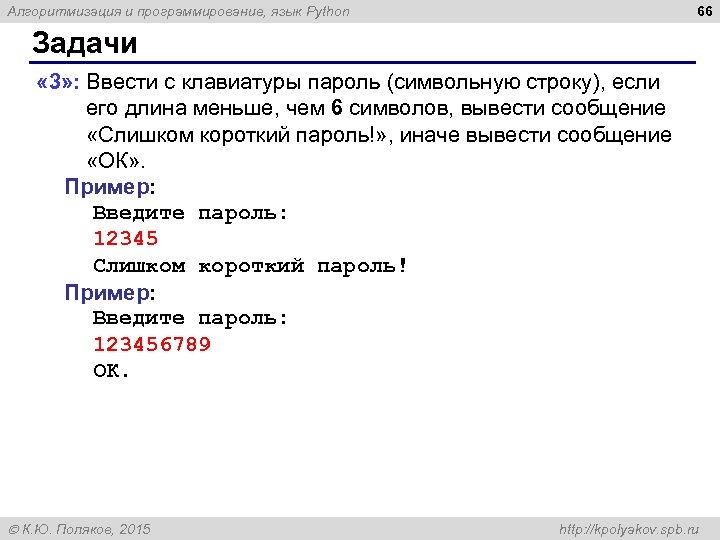 Алгоритмизация и программирование, язык Python

66

Задачи

«3»: Ввести с клавиатуры пароль (символьную строку), если его длина меньше, чем 6 символов, вывести сообщение «Слишком короткий пароль!», иначе вывести сообщение «ОК».

Пример:
Введите пароль:
12345
Слишком короткий пароль!

Пример:
Введите пароль:
123456789
ОК.

© К.Ю. Поляков, 2015

http://kpolyakov.spb.ru